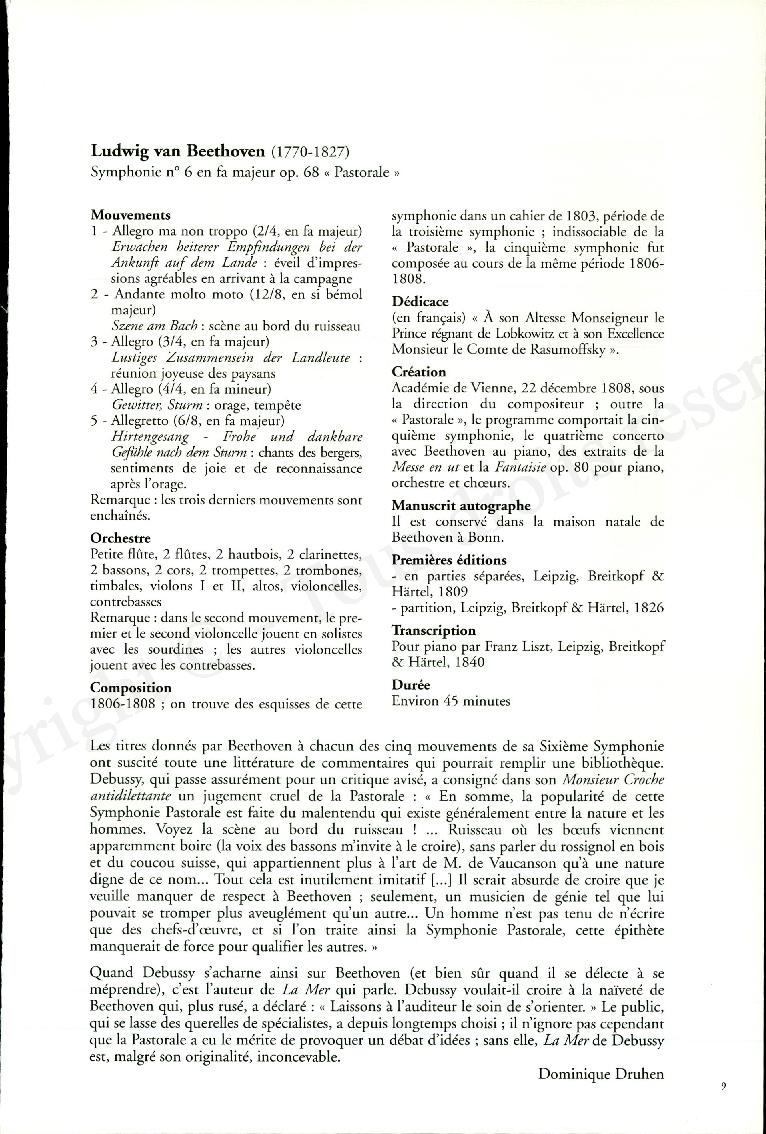 **Ludwig van Beethoven** (1770-1827)
Symphonie n° 6 en fa majeur op. 68 « Pastorale »

**Mouvements**
1 - Allegro ma non troppo (2/4, en fa majeur)
*Erwachen heiterer Empfindungen bei der Ankunft auf dem Lande* : éveil d'impressions agréables en arrivant à la campagne
2 - Andante molto moto (12/8, en si bémol majeur)
*Szene am Bach* : scène au bord du ruisseau
3 - Allegro (3/4, en fa majeur)
*Lustiges Zusammensein der Landleute* : réunion joyeuse des paysans
4 - Allegro (4/4, en fa mineur)
*Gewitter, Sturm* : orage, tempête
5 - Allegretto (6/8, en fa majeur)
*Hirtengesang - Frohe und dankbare Gefühle nach dem Sturm* : chants des bergers, sentiments de joie et de reconnaissance après l'orage.
Remarque : les trois derniers mouvements sont enchaînés.

**Orchestre**
Petite flûte, 2 flûtes, 2 hautbois, 2 clarinettes, 2 bassons, 2 cors, 2 trompettes, 2 trombones, timbales, violons I et II, altos, violoncelles, contrebasses
Remarque : dans le second mouvement, le premier et le second violoncelle jouent en solistes avec les sourdines ; les autres violoncelles jouent avec les contrebasses.

**Composition**
1806-1808 ; on trouve des esquisses de cette symphonie dans un cahier de 1803, période de la troisième symphonie ; indissociable de la « Pastorale », la cinquième symphonie fut composée au cours de la même période 1806-1808.

**Dédicace**
(en français) « À son Altesse Monseigneur le Prince régnant de Lobkowitz et à son Excellence Monsieur le Comte de Rasumoffsky ».

**Création**
Académie de Vienne, 22 décembre 1808, sous la direction du compositeur ; outre la « Pastorale », le programme comportait la cinquième symphonie, le quatrième concerto avec Beethoven au piano, des extraits de la *Messe en ut* et la *Fantaisie* op. 80 pour piano, orchestre et chœurs.

**Manuscrit autographe**
Il est conservé dans la maison natale de Beethoven à Bonn.

**Premières éditions**
- en parties séparées, Leipzig, Breitkopf & Härtel, 1809
- partition, Leipzig, Breitkopf & Härtel, 1826

**Transcription**
Pour piano par Franz Liszt, Leipzig, Breitkopf & Härtel, 1840

**Durée**
Environ 45 minutes

Les titres donnés par Beethoven à chacun des cinq mouvements de sa Sixième Symphonie ont suscité toute une littérature de commentaires qui pourrait remplir une bibliothèque. Debussy, qui passe assurément pour un critique avisé, a consigné dans son *Monsieur Croche antidilettante* un jugement cruel de la Pastorale : « En somme, la popularité de cette Symphonie Pastorale est faite du malentendu qui existe généralement entre la nature et les hommes. Voyez la scène au bord du ruisseau ! ... Ruisseau où les bœufs viennent apparemment boire (la voix des bassons m'invite à le croire), sans parler du rossignol en bois et du coucou suisse, qui appartiennent plus à l'art de M. de Vaucanson qu'à une nature digne de ce nom... Tout cela est inutilement imitatif [...] Il serait absurde de croire que je veuille manquer de respect à Beethoven ; seulement, un musicien de génie tel que lui pouvait se tromper plus aveuglément qu'un autre... Un homme n'est pas tenu de n'écrire que des chefs-d'œuvre, et si l'on traite ainsi la Symphonie Pastorale, cette épithète manquerait de force pour qualifier les autres. »

Quand Debussy s'acharne ainsi sur Beethoven (et bien sûr quand il se délecte à se méprendre), c'est l'auteur de *La Mer* qui parle. Debussy voulait-il croire à la naïveté de Beethoven qui, plus rusé, a déclaré : « Laissons à l'auditeur le soin de s'orienter. » Le public, qui se lasse des querelles de spécialistes, a depuis longtemps choisi ; il n'ignore pas cependant que la Pastorale a eu le mérite de provoquer un débat d'idées ; sans elle, *La Mer* de Debussy est, malgré son originalité, inconcevable.

Dominique Druhen

9